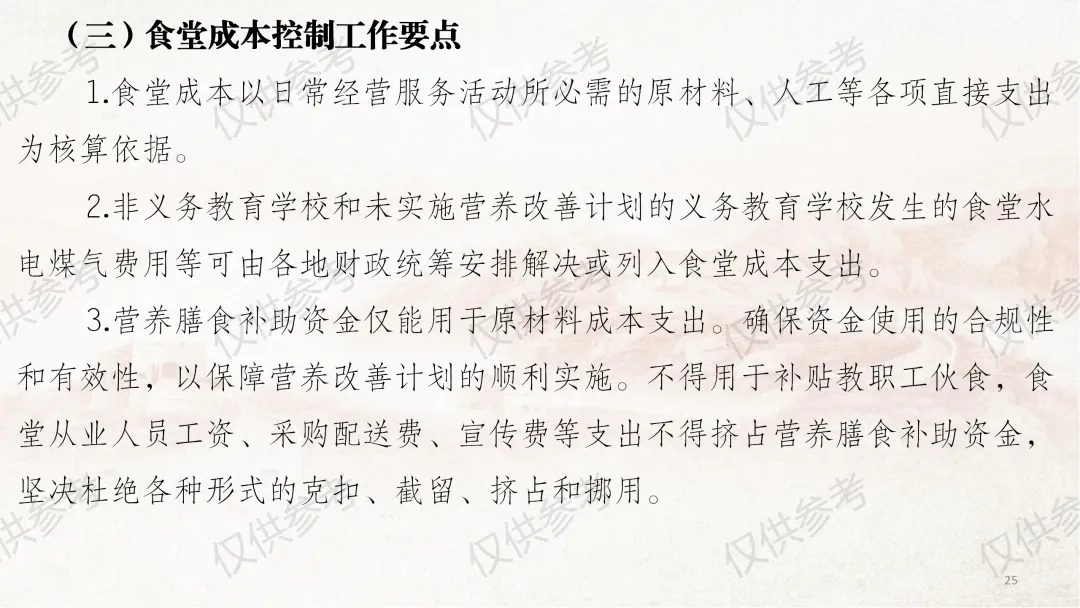 （三）食堂成本控制工作要点

1.食堂成本以日常经营服务活动所必需的原材料、人工等各项直接支出为核算依据。

2.非义务教育学校和未实施营养改善计划的义务教育学校发生的食堂水电煤气费用等可由各地财政统筹安排解决或列入食堂成本支出。

3.营养膳食补助资金仅能用于原材料成本支出。确保资金使用的合规性和有效性，以保障营养改善计划的顺利实施。不得用于补贴教职工伙食，食堂从业人员工资、采购配送费、宣传费等支出不得挤占营养膳食补助资金，坚决杜绝各种形式的克扣、截留、挤占和挪用。

25

仅供参考